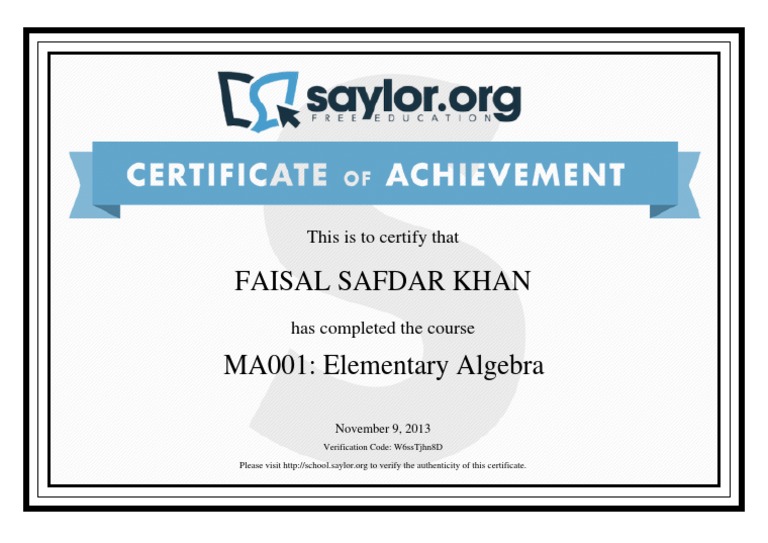 saylor.org
FREE EDUCATION

CERTIFICATE OF ACHIEVEMENT

This is to certify that

FAISAL SAFDAR KHAN

has completed the course

MA001: Elementary Algebra

November 9, 2013

Verification Code: W6ssTjhn8D

Please visit http://school.saylor.org to verify the authenticity of this certificate.